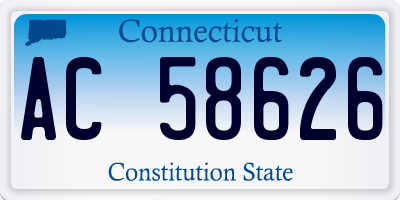 Connecticut

AC 58626

Constitution State